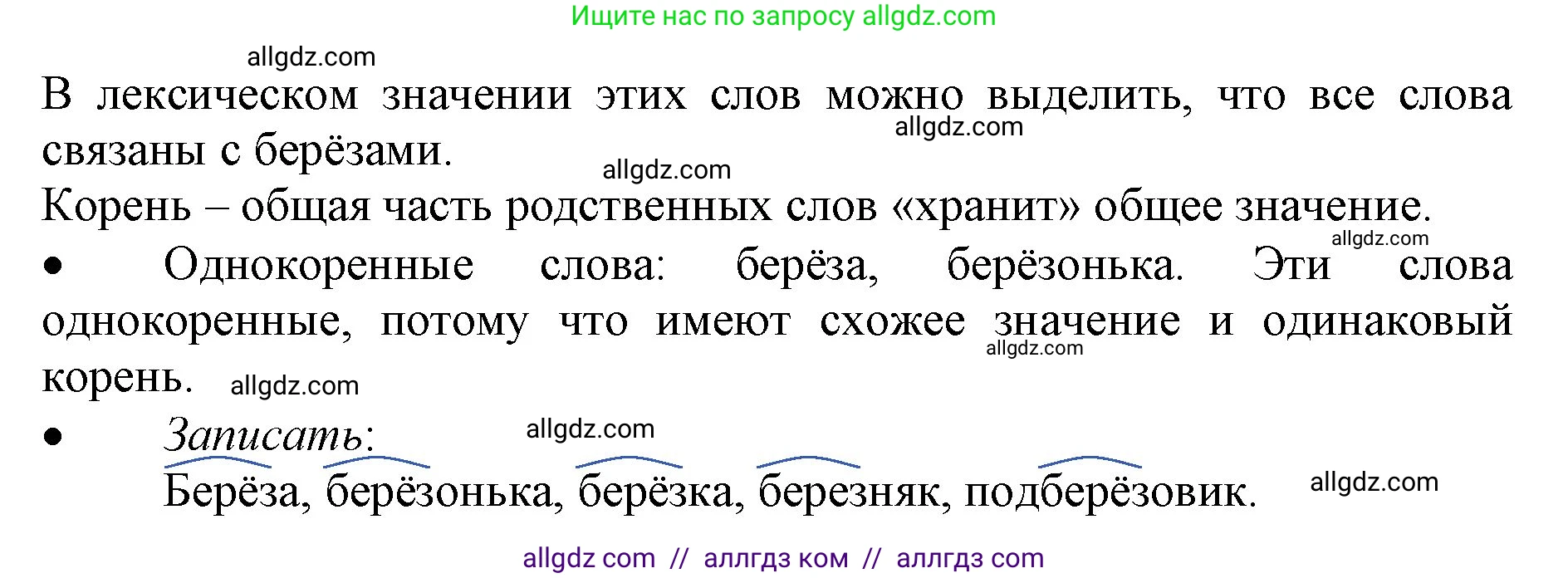 Ищите нас по запросу allgdz.com

allgdz.com

В лексическом значении этих слов можно выделить, что все слова связаны с берёзами. allgdz.com

allgdz.com

Корень – общая часть родственных слов «хранит» общее значение.

allgdz.com

• Однокоренные слова: берёза, берёзонька. Эти слова однокоренные, потому что имеют схожее значение и одинаковый корень. allgdz.com

allgdz.com

• Записать: allgdz.com

Берёза, берёзонька, берёзка, березняк, подберёзовик. allgdz.com

allgdz com // аллгдз ком // аллгдз com